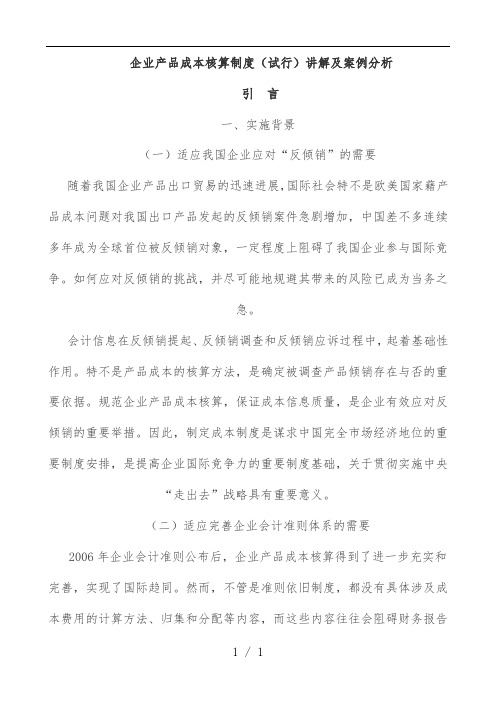 企业产品成本核算制度（试行）讲解及案例分析

引 言

一、实施背景

（一）适应我国企业应对“反倾销”的需要

随着我国企业产品出口贸易的迅速进展，国际社会特不是欧美国家藉产品成本问题对我国出口产品发起的反倾销案件急剧增加，中国差不多连续多年成为全球首位被反倾销对象，一定程度上阻碍了我国企业参与国际竞争。如何应对反倾销的挑战，并尽可能地规避其带来的风险已成为当务之急。

会计信息在反倾销提起、反倾销调查和反倾销应诉过程中，起着基础性作用。特不是产品成本的核算方法，是确定被调查产品倾销存在与否的重要依据。规范企业产品成本核算，保证成本信息质量，是企业有效应对反倾销的重要举措。因此，制定成本制度是谋求中国完全市场经济地位的重要制度安排，是提高企业国际竞争力的重要制度基础，关于贯彻实施中央“走出去”战略具有重要意义。

（二）适应完善企业会计准则体系的需要

2006 年企业会计准则公布后，企业产品成本核算得到了进一步充实和完善，实现了国际趋同。然而，不管是准则依旧制度，都没有具体涉及成本费用的计算方法、归集和分配等内容，而这些内容往往会阻碍财务报告

1 / 1